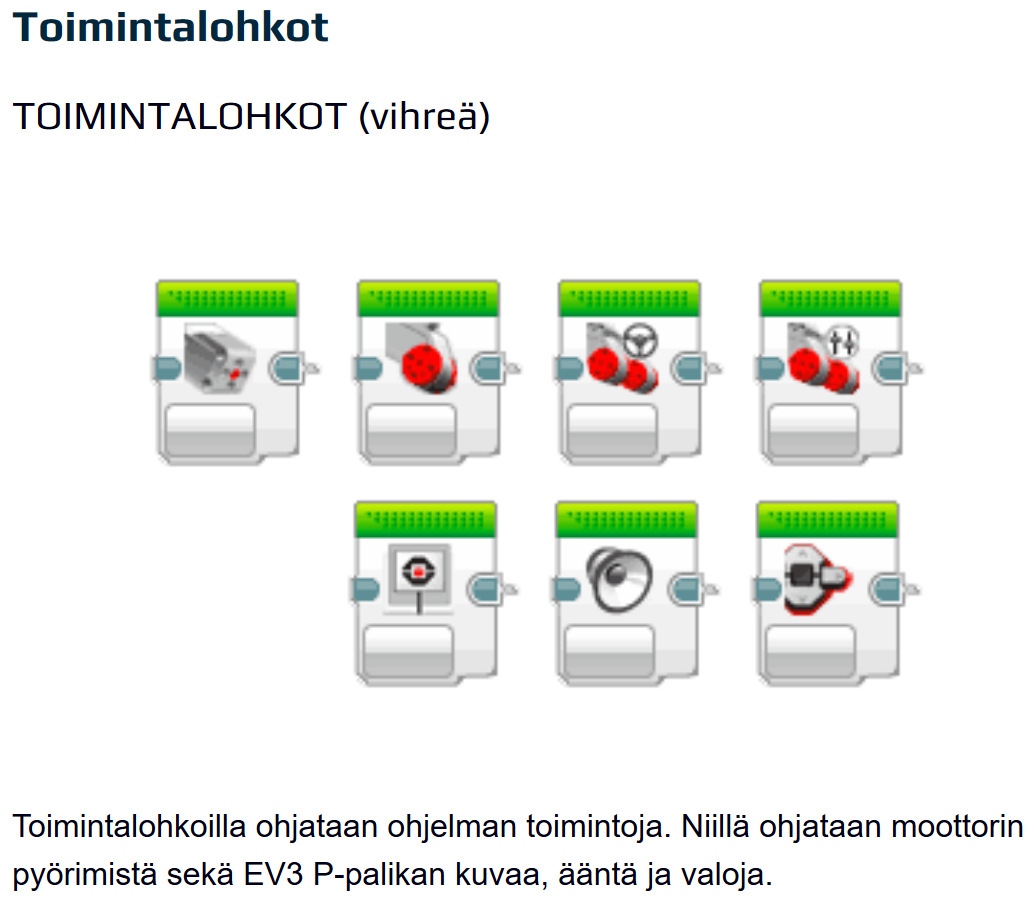 Toimintalohkot

TOIMINTALOHKOT (vihreä)

Toimintalohkoilla ohjataan ohjelman toimintoja. Niillä ohjataan moottorin pyörimistä sekä EV3 P-palikan kuvaa, ääntä ja valoja.